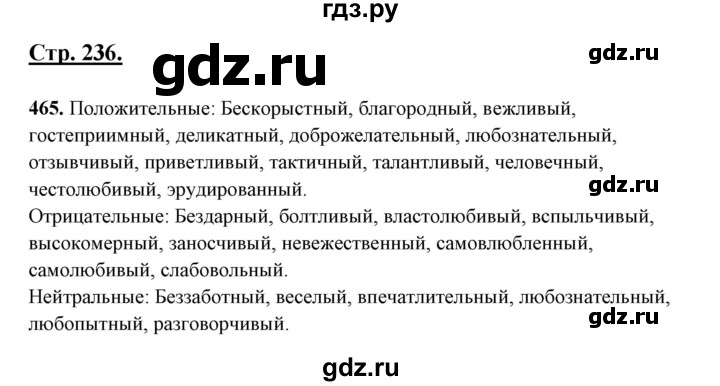 гдз.ру

Стр. 236.

gdz.ru

gdz.ru

465. Положительные: Бескорыстный, благородный, вежливый, гостеприимный, деликатный, доброжелательный, любознательный, отзывчивый, приветливый, тактичный, талантливый, человечный, честолюбивый, эрудированный.

gdz.ru

Отрицательные: Бездарный, болтливый, властолюбивый, вспыльчивый, высокомерный, заносчивый, невежественный, самовлюбленный, самолюбивый, слабовольный.

Нейтральные: Беззаботный, веселый, впечатлительный, любознательный, любопытный, разговорчивый.

gdz.ru

gdz.ru